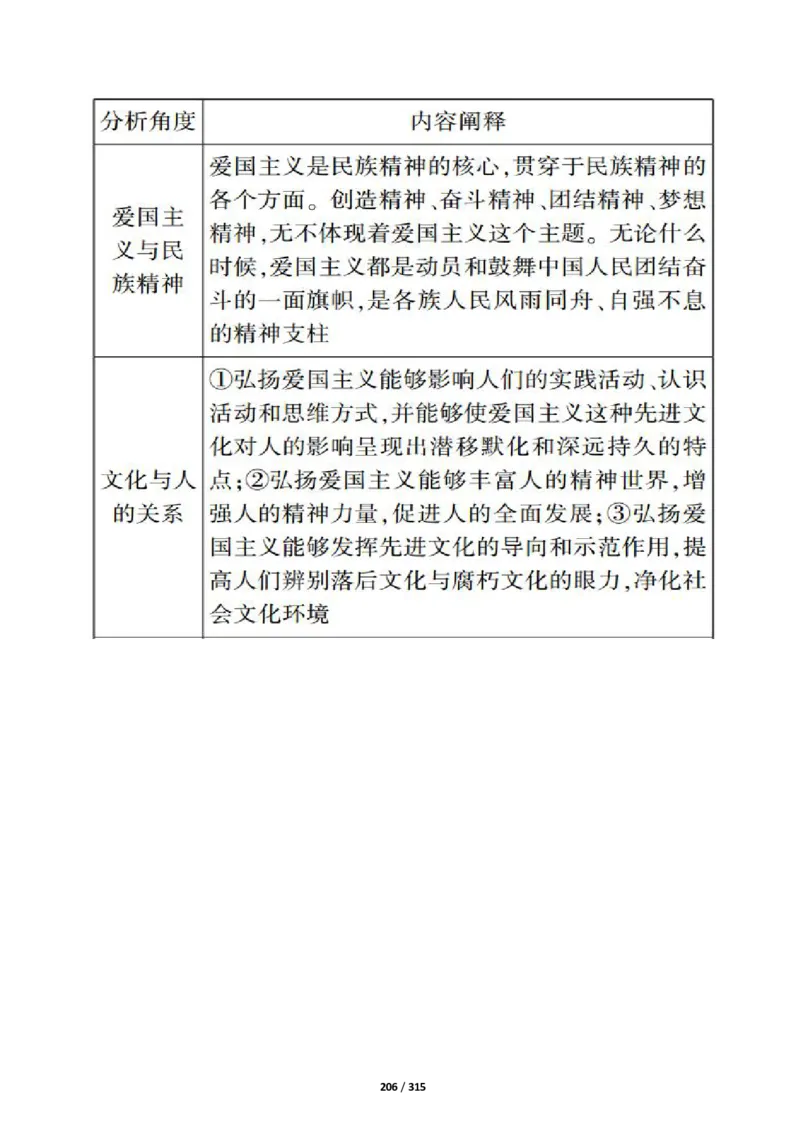 | 分析角度 | 内容阐释 |
|---|---|
| 爱国主义与民族精神 | 爱国主义是民族精神的核心,贯穿于民族精神的各个方面。创造精神、奋斗精神、团结精神、梦想精神,无不体现着爱国主义这个主题。无论什么时候,爱国主义都是动员和鼓舞中国人民团结奋斗的一面旗帜,是各族人民风雨同舟、自强不息的精神支柱 |
| 文化与人的关系 | ①弘扬爱国主义能够影响人们的实践活动、认识活动和思维方式,并能够使爱国主义这种先进文化对人的影响呈现出潜移默化和深远持久的特点;②弘扬爱国主义能够丰富人的精神世界,增强人的精神力量,促进人的全面发展;③弘扬爱国主义能够发挥先进文化的导向和示范作用,提高人们辨别落后文化与腐朽文化的眼力,净化社会文化环境 |

206 / 315